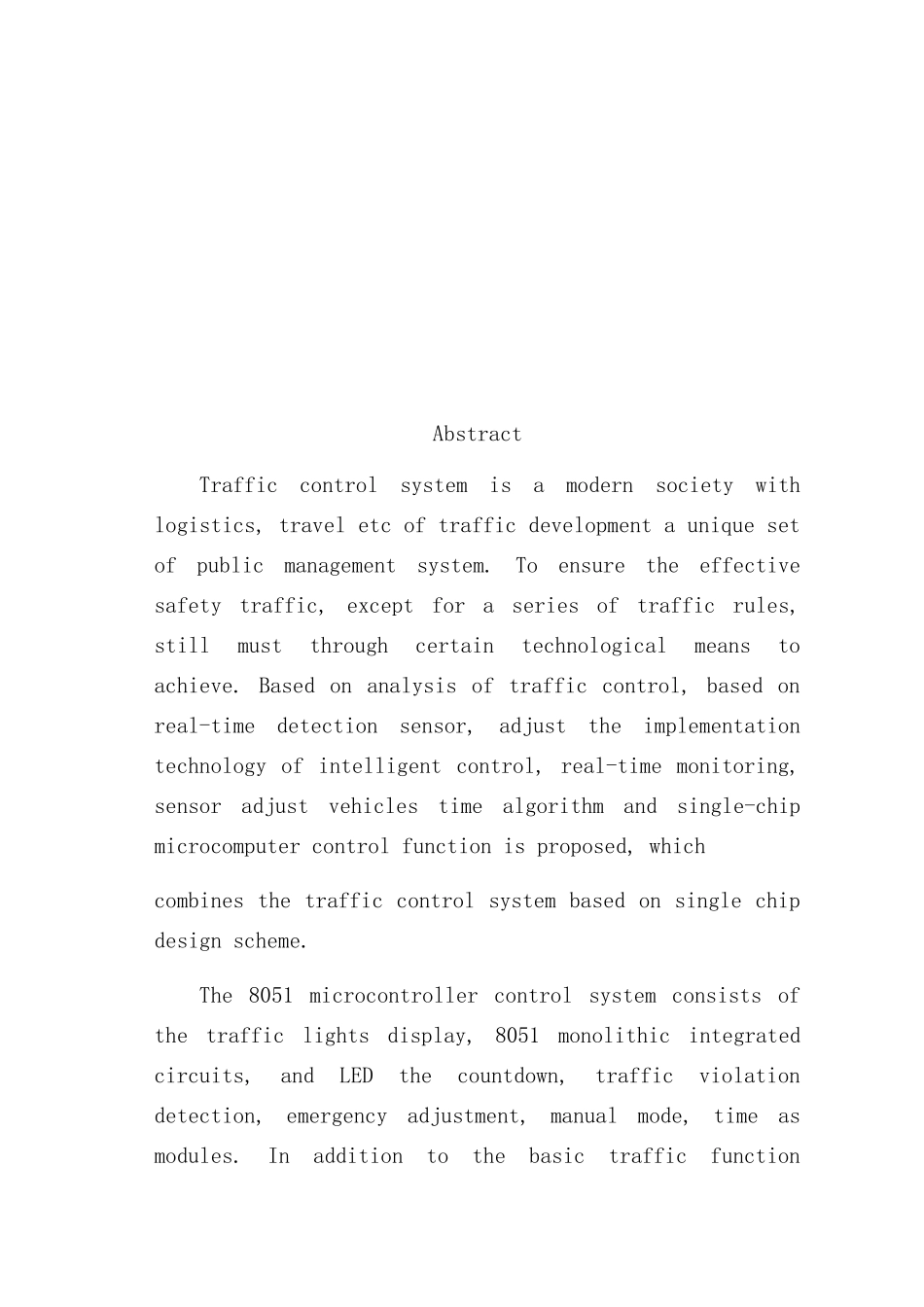 Abstract

Traffic control system is a modern society with logistics, travel etc of traffic development a unique set of public management system. To ensure the effective safety traffic, except for a series of traffic rules, still must through certain technological means to achieve. Based on analysis of traffic control, based on real-time detection sensor, adjust the implementation technology of intelligent control, real-time monitoring, sensor adjust vehicles time algorithm and single-chip microcomputer control function is proposed, which

combines the traffic control system based on single chip design scheme.

The 8051 microcontroller control system consists of the traffic lights display, 8051 monolithic integrated circuits, and LED the countdown, traffic violation detection, emergency adjustment, manual mode, time as modules. In addition to the basic traffic function